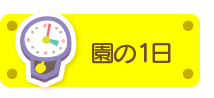 園の1日